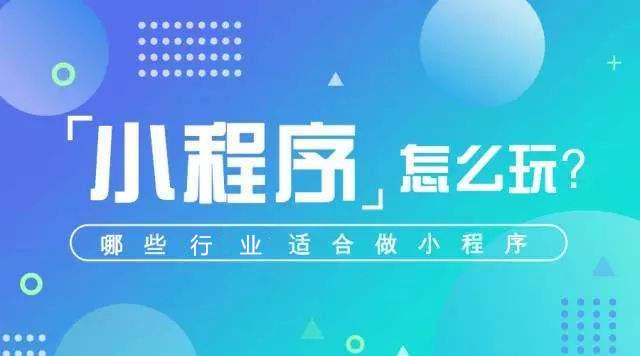 「小程序」怎么玩？

哪些行业适合做小程序